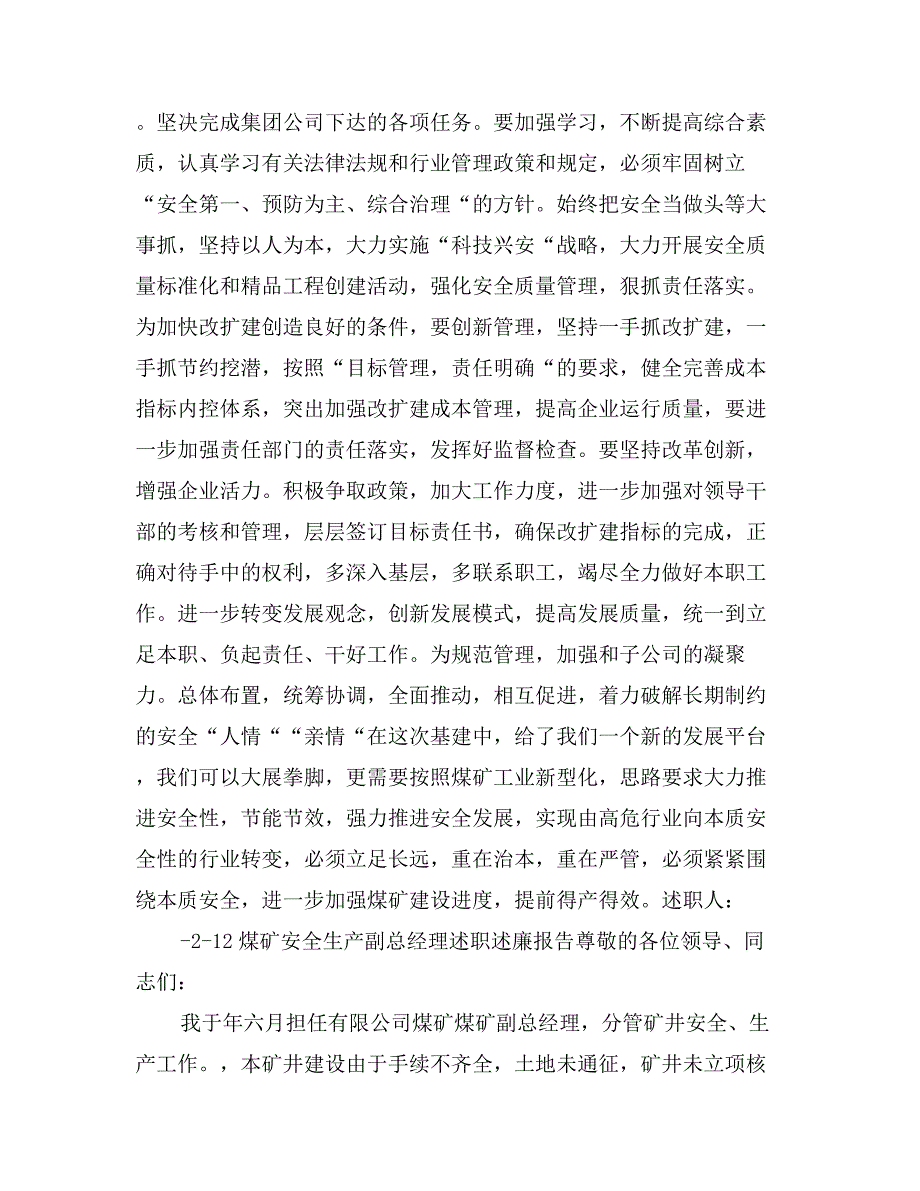 。坚决完成集团公司下达的各项任务。要加强学习，不断提高综合素质，认真学习有关法律法规和行业管理政策和规定，必须牢固树立“安全第一、预防为主、综合治理“的方针。始终把安全当做头等大事抓，坚持以人为本，大力实施“科技兴安“战略，大力开展安全质量标准化和精品工程创建活动，强化安全质量管理，狠抓责任落实。为加快改扩建创造良好的条件，要创新管理，坚持一手抓改扩建，一手抓节约挖潜，按照“目标管理，责任明确“的要求，健全完善成本指标内控体系，突出加强改扩建成本管理，提高企业运行质量，要进一步加强责任部门的责任落实，发挥好监督检查。要坚持改革创新，增强企业活力。积极争取政策，加大工作力度，进一步加强对领导干部的考核和管理，层层签订目标责任书，确保改扩建指标的完成，正确对待手中的权利，多深入基层，多联系职工，竭尽全力做好本职工作。进一步转变发展观念，创新发展模式，提高发展质量，统一到立足本职、负起责任、干好工作。为规范管理，加强和子公司的凝聚力。总体布置，统筹协调，全面推动，相互促进，着力破解长期制约的安全“人情““亲情“在这次基建中，给了我们一个新的发展平台，我们可以大展拳脚，更需要按照煤矿工业新型化，思路要求大力推进安全性，节能节效，强力推进安全发展，实现由高危行业向本质安全性的行业转变，必须立足长远，重在治本，重在严管，必须紧紧围绕本质安全，进一步加强煤矿建设进度，提前得产得效。述职人：

-2-12 煤矿安全生产副总经理述职述廉报告尊敬的各位领导、同志们：

我于年六月担任有限公司煤矿煤矿副总经理，分管矿井安全、生产工作。，本矿井建设由于手续不齐全，土地未通征，矿井未立项核